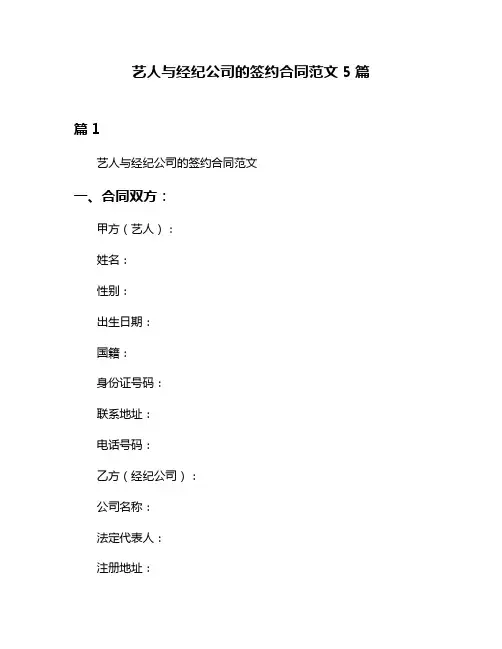 艺人与经纪公司的签约合同范文 5 篇

篇 1

艺人与经纪公司的签约合同范文

一、合同双方：

甲方（艺人）：

姓名：

性别：

出生日期：

国籍：

身份证号码：

联系地址：

电话号码：

乙方（经纪公司）：

公司名称：

法定代表人：

注册地址：